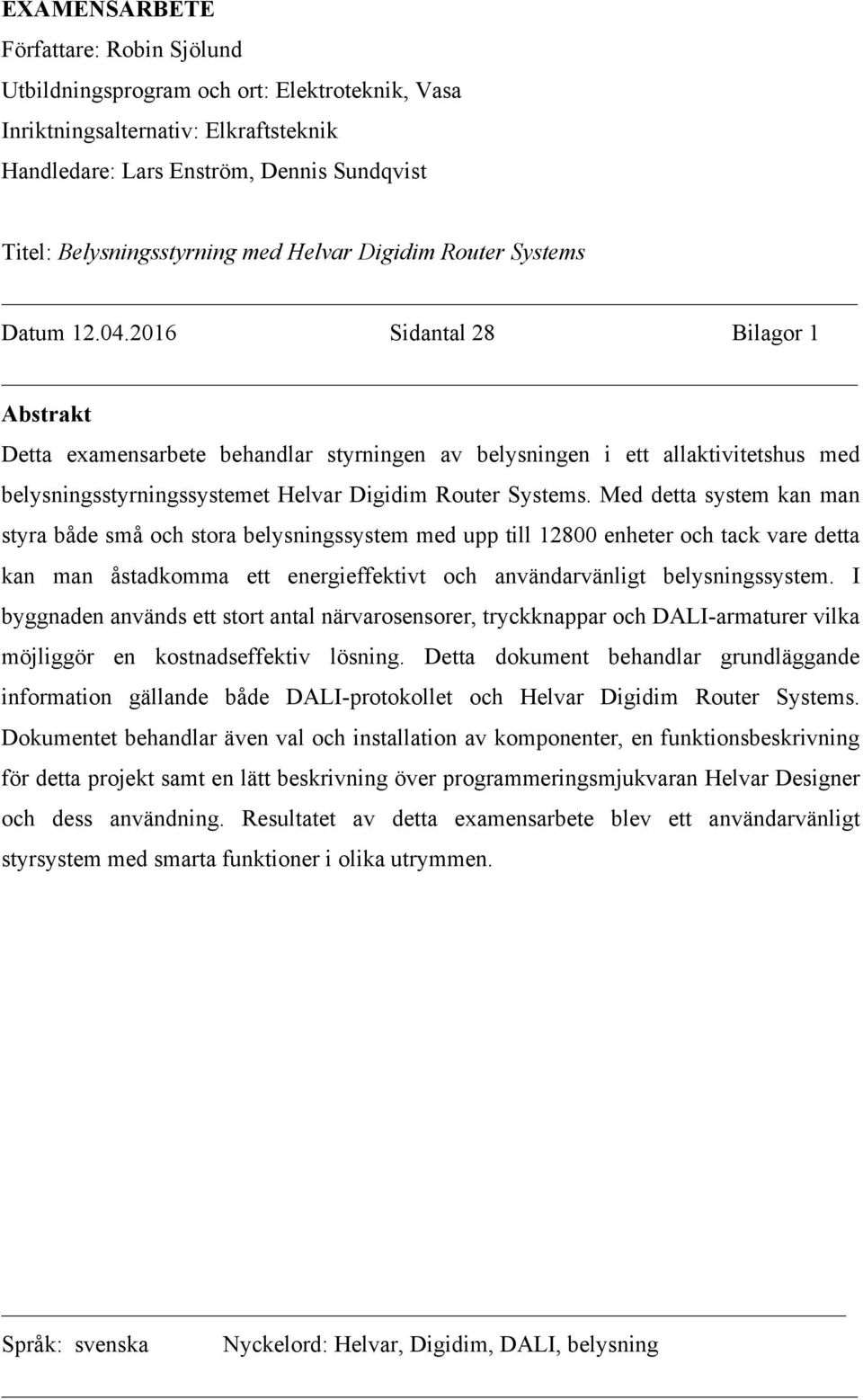 EXAMENSARBETE
Författare: Robin Sjölund
Utbildningsprogram och ort: Elektroteknik, Vasa
Inriktningsalternativ: Elkraftsteknik
Handledare: Lars Enström, Dennis Sundqvist

Titel: Belysningsstyrning med Helvar Digidim Router Systems

Datum 12.04.2016 Sidantal 28 Bilagor 1

Abstrakt
Detta examensarbete behandlar styrningen av belysningen i ett allaktivitetshus med belysningsstyrningssystemet Helvar Digidim Router Systems. Med detta system kan man styra både små och stora belysningssystem med upp till 12800 enheter och tack vare detta kan man åstadkomma ett energieffektivt och användarvänligt belysningssystem. I byggnaden används ett stort antal närvarosensorer, tryckknappar och DALI-armaturer vilka möjliggör en kostnadseffektiv lösning. Detta dokument behandlar grundläggande information gällande både DALI-protokollet och Helvar Digidim Router Systems. Dokumentet behandlar även val och installation av komponenter, en funktionsbeskrivning för detta projekt samt en lätt beskrivning över programmeringsmjukvaran Helvar Designer och dess användning. Resultatet av detta examensarbete blev ett användarvänligt styrsystem med smarta funktioner i olika utrymmen.

Språk: svenska Nyckelord: Helvar, Digidim, DALI, belysning